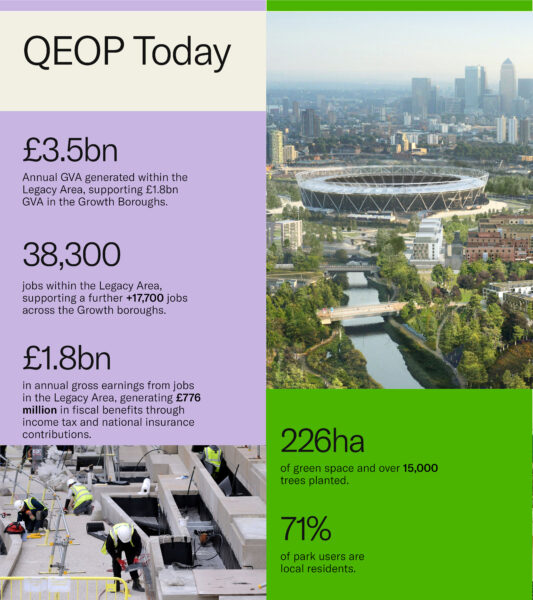 QEOP Today

£3.5bn

Annual GVA generated within the Legacy Area, supporting £1.8bn GVA in the Growth Boroughs.

38,300

jobs within the Legacy Area, supporting a further +17,700 jobs across the Growth boroughs.

£1.8bn

in annual gross earnings from jobs in the Legacy Area, generating £776 million in fiscal benefits through income tax and national insurance contributions.

226ha

of green space and over 15,000 trees planted.

71%

of park users are local residents.